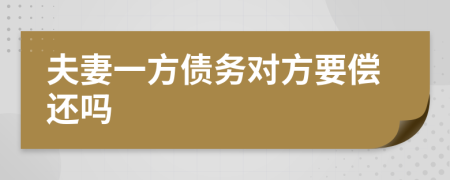 夫妻一方债务对方要偿还吗